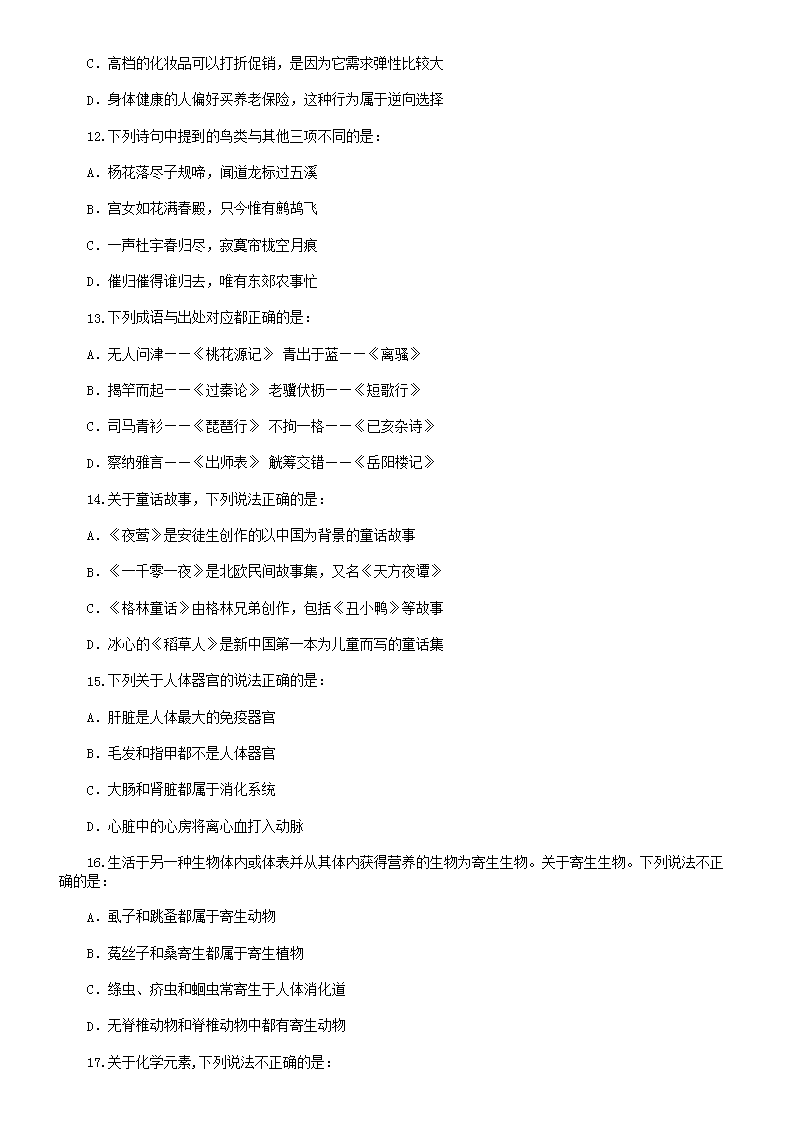 C．高档的化妆品可以打折促销，是因为它需求弹性比较大

D．身体健康的人偏好买养老保险，这种行为属于逆向选择

12.下列诗句中提到的鸟类与其他三项不同的是：

A．杨花落尽子规啼，闻道龙标过五溪

B．宫女如花满春殿，只今惟有鹧鸪飞

C．一声杜宇春归尽，寂寞帘栊空月痕

D．催归催得谁归去，唯有东郊农事忙

13.下列成语与出处对应都正确的是：

A．无人问津——《桃花源记》 青出于蓝——《离骚》

B．揭竿而起——《过秦论》 老骥伏枥——《短歌行》

C．司马青衫——《琵琶行》 不拘一格——《已亥杂诗》

D．察纳雅言——《出师表》 觥筹交错——《岳阳楼记》

14.关于童话故事，下列说法正确的是：

A．《夜莺》是安徒生创作的以中国为背景的童话故事

B．《一千零一夜》是北欧民间故事集，又名《天方夜谭》

C．《格林童话》由格林兄弟创作，包括《丑小鸭》等故事

D．冰心的《稻草人》是新中国第一本为儿童而写的童话集

15.下列关于人体器官的说法正确的是：

A．肝脏是人体最大的免疫器官

B．毛发和指甲都不是人体器官

C．大肠和肾脏都属于消化系统

D．心脏中的心房将离心血打入动脉

16.生活于另一种生物体内或体表并从其体内获得营养的生物为寄生生物。关于寄生生物。下列说法不正确的是：

A．虱子和跳蚤都属于寄生动物

B．菟丝子和桑寄生都属于寄生植物

C．绦虫、疥虫和蛔虫常寄生于人体消化道

D．无脊椎动物和脊椎动物中都有寄生动物

17.关于化学元素,下列说法不正确的是：